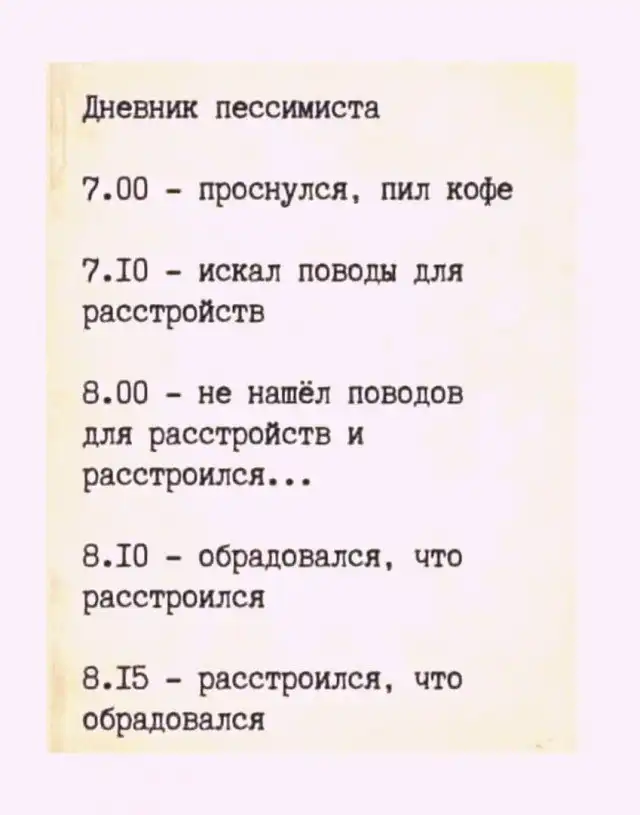 Дневник пессимиста

7.00 - проснулся, пил кофе

7.I0 - искал поводы для расстройств

8.00 - не нашёл поводов для расстройств и расстроился...

8.I0 - обрадовался, что расстроился

8.I5 - расстроился, что обрадовался